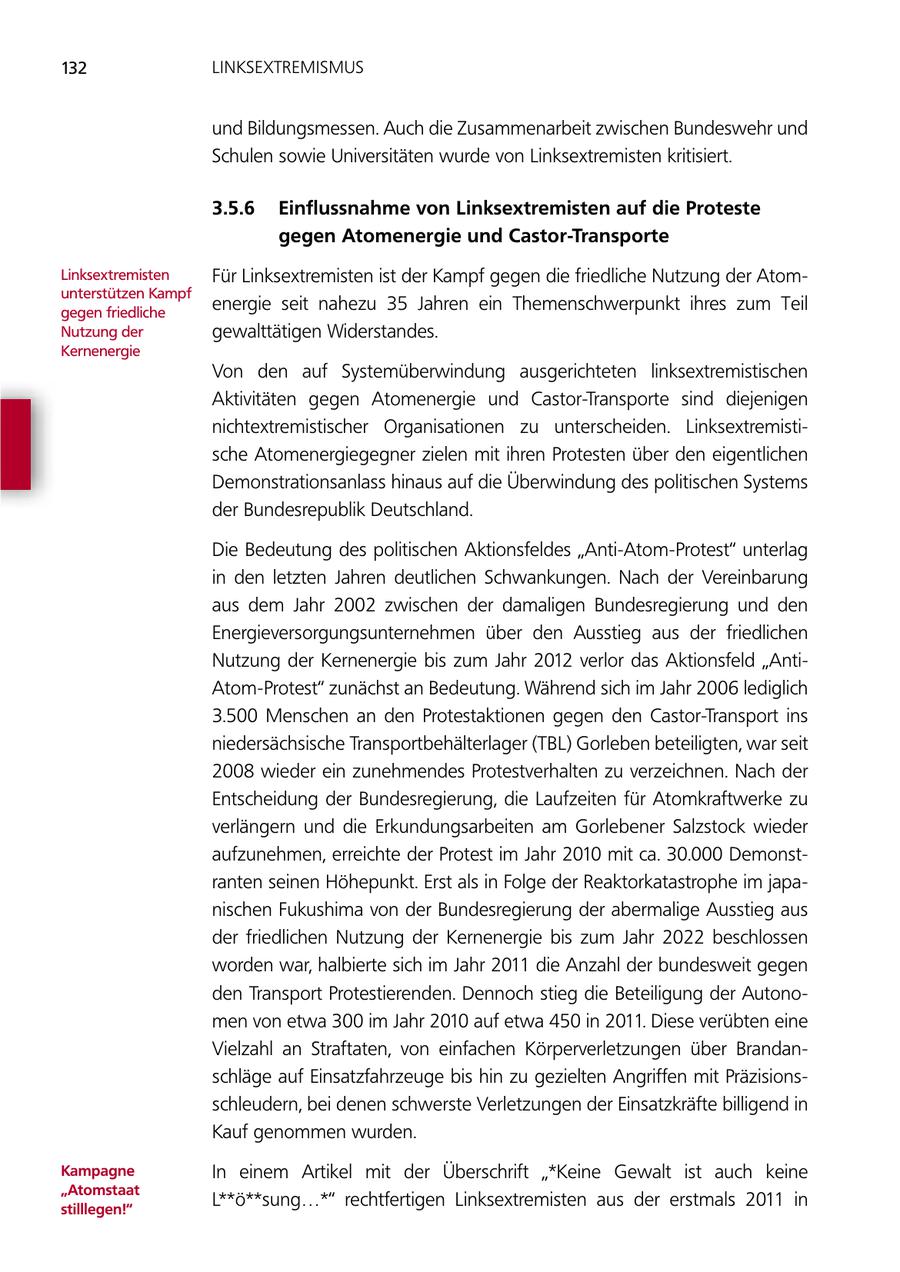 132 LINKSEXTREMISMUS

und Bildungsmessen. Auch die Zusammenarbeit zwischen Bundeswehr und Schulen sowie Universitäten wurde von Linksextremisten kritisiert.

3.5.6 Einflussnahme von Linksextremisten auf die Proteste gegen Atomenergie und Castor-Transporte

Linksextremisten unterstützen Kampf gegen friedliche Nutzung der Kernenergie

Für Linksextremisten ist der Kampf gegen die friedliche Nutzung der Atomenergie seit nahezu 35 Jahren ein Themenschwerpunkt ihres zum Teil gewalttätigen Widerstandes.

Von den auf Systemüberwindung ausgerichteten linksextremistischen Aktivitäten gegen Atomenergie und Castor-Transporte sind diejenigen nichtextremistischer Organisationen zu unterscheiden. Linksextremistische Atomenergiegegner zielen mit ihren Protesten über den eigentlichen Demonstrationsanlass hinaus auf die Überwindung des politischen Systems der Bundesrepublik Deutschland.

Die Bedeutung des politischen Aktionsfeldes „Anti-Atom-Protest“ unterlag in den letzten Jahren deutlichen Schwankungen. Nach der Vereinbarung aus dem Jahr 2002 zwischen der damaligen Bundesregierung und den Energieversorgungsunternehmen über den Ausstieg aus der friedlichen Nutzung der Kernenergie bis zum Jahr 2012 verlor das Aktionsfeld „Anti-Atom-Protest“ zunächst an Bedeutung. Während sich im Jahr 2006 lediglich 3.500 Menschen an den Protestaktionen gegen den Castor-Transport ins niedersächsische Transportbehälterlager (TBL) Gorleben beteiligten, war seit 2008 wieder ein zunehmendes Protestverhalten zu verzeichnen. Nach der Entscheidung der Bundesregierung, die Laufzeiten für Atomkraftwerke zu verlängern und die Erkundungsarbeiten am Gorlebener Salzstock wieder aufzunehmen, erreichte der Protest im Jahr 2010 mit ca. 30.000 Demonstranten seinen Höhepunkt. Erst als in Folge der Reaktorkatastrophe im japanischen Fukushima von der Bundesregierung der abermalige Ausstieg aus der friedlichen Nutzung der Kernenergie bis zum Jahr 2022 beschlossen worden war, halbierte sich im Jahr 2011 die Anzahl der bundesweit gegen den Transport Protestierenden. Dennoch stieg die Beteiligung der Autonomen von etwa 300 im Jahr 2010 auf etwa 450 in 2011. Diese verübten eine Vielzahl an Straftaten, von einfachen Körperverletzungen über Brandanschläge auf Einsatzfahrzeuge bis hin zu gezielten Angriffen mit Präzisionsschleudern, bei denen schwerste Verletzungen der Einsatzkräfte billigend in Kauf genommen wurden.

Kampagne „Atomstaat stilllegen!“

In einem Artikel mit der Überschrift „*Keine Gewalt ist auch keine L**ö**sung…*“ rechtfertigen Linksextremisten aus der erstmals 2011 in